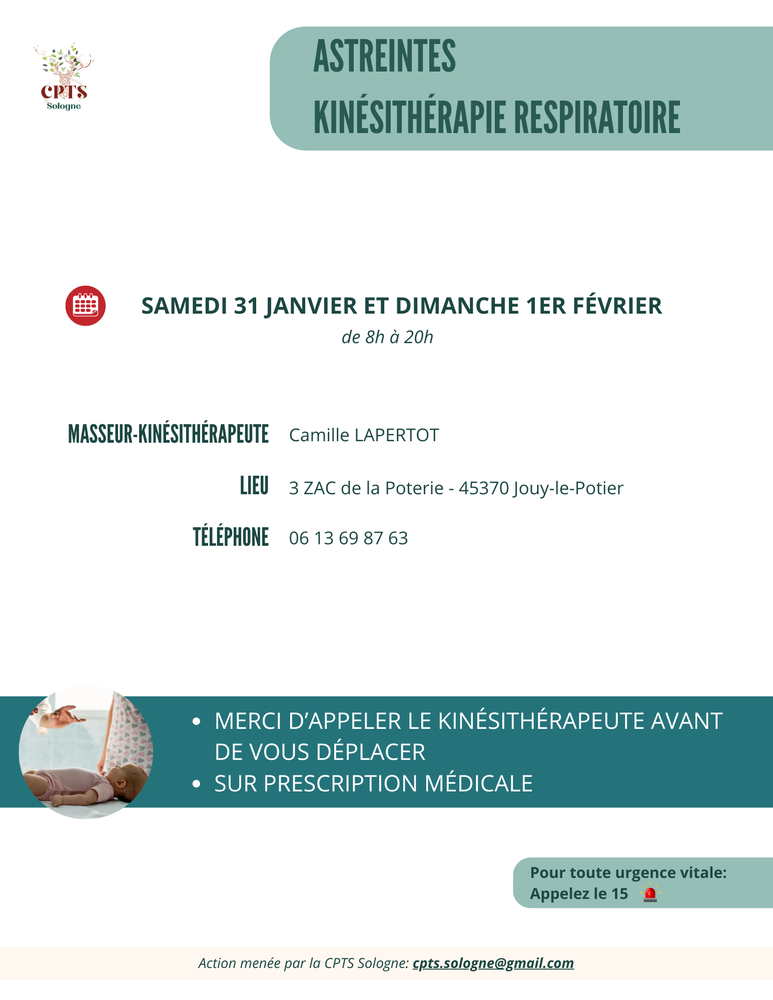 CPTS
Sologne

ASTREINTES
KINÉSITHÉRAPIE RESPIRATOIRE

SAMEDI 31 JANVIER ET DIMANCHE 1ER FÉVRIER
de 8h à 20h

MASSEUR-KINÉSITHÉRAPEUTE Camille LAPERTOT

LIEU 3 ZAC de la Poterie - 45370 Jouy-le-Potier

TÉLÉPHONE 06 13 69 87 63

• MERCI D'APPELER LE KINÉSITHÉRAPEUTE AVANT DE VOUS DÉPLACER
• SUR PRESCRIPTION MÉDICALE

Pour toute urgence vitale:
Appelez le 15

Action menée par la CPTS Sologne: cpts.sologne@gmail.com